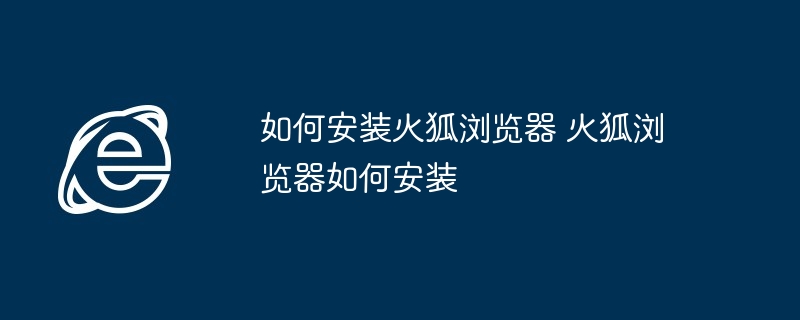 如何安装火狐浏览器 火狐浏览器如何安装